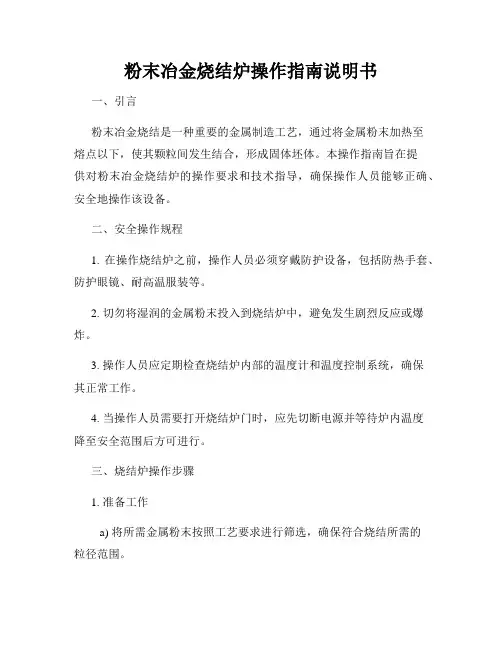 粉末冶金烧结炉操作指南说明书

一、引言

粉末冶金烧结是一种重要的金属制造工艺，通过将金属粉末加热至熔点以下，使其颗粒间发生结合，形成固体坯体。本操作指南旨在提供对粉末冶金烧结炉的操作要求和技术指导，确保操作人员能够正确、安全地操作该设备。

二、安全操作规程

1. 在操作烧结炉之前，操作人员必须穿戴防护设备，包括防热手套、防护眼镜、耐高温服装等。

2. 切勿将湿润的金属粉末投入到烧结炉中，避免发生剧烈反应或爆炸。

3. 操作人员应定期检查烧结炉内部的温度计和温度控制系统，确保其正常工作。

4. 当操作人员需要打开烧结炉门时，应先切断电源并等待炉内温度降至安全范围后方可进行。

三、烧结炉操作步骤

1. 准备工作

a) 将所需金属粉末按照工艺要求进行筛选，确保符合烧结所需的粒径范围。